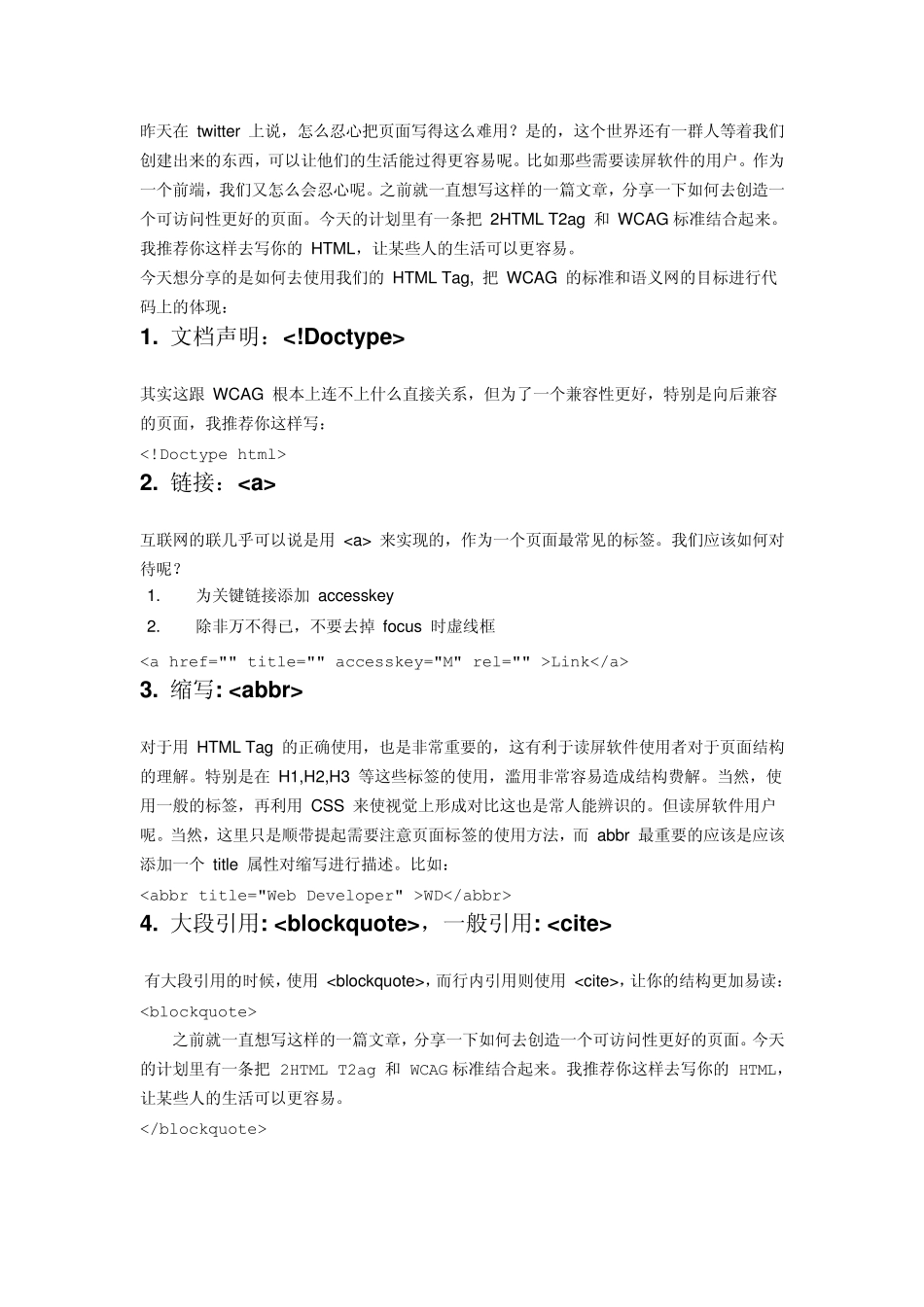 昨天在 twitter 上说，怎么忍心把页面写得这么难用？是的，这个世界还有一群人等着我们创建出来的东西，可以让他们的生活能过得更容易呢。比如那些需要读屏软件的用户。作为一个前端，我们又怎么会忍心呢。之前就一直想写这样的一篇文章，分享一下如何去创造一个可访问性更好的页面。今天的计划里有一条把 2HTML T2ag 和 WCAG 标准结合起来。我推荐你这样去写你的 HTML，让某些人的生活可以更容易。
今天想分享的是如何去使用我们的 HTML Tag, 把 WCAG 的标准和语义网的目标进行代码上的体现：

1. 文档声明：<!Doctype>

其实这跟 WCAG 根本上连不上什么直接关系，但为了一个兼容性更好，特别是向后兼容的页面，我推荐你这样写：
<!Doctype html>

2. 链接：<a>

互联网的联几乎可以说是用 <a> 来实现的，作为一个页面最常见的标签。我们应该如何对待呢？
1. 为关键链接添加 accesskey
2. 除非万不得已，不要去掉 focus 时虚线框
<a href="" title="" accesskey="M" rel="" >Link</a>

3. 缩写: <abbr>

对于用 HTML Tag 的正确使用，也是非常重要的，这有利于读屏软件使用者对于页面结构的理解。特别是在 H1,H2,H3 等这些标签的使用，滥用非常容易造成结构费解。当然，使用一般的标签，再利用 CSS 来使视觉上形成对比这也是常人能辨识的。但读屏软件用户呢。当然，这里只是顺带提起需要注意页面标签的使用方法，而 abbr 最重要的应该是应该添加一个 title 属性对缩写进行描述。比如：
<abbr title="Web Developer" >WD</abbr>

4. 大段引用: <blockquote>，一般引用: <cite>

有大段引用的时候，使用 <blockquote>，而行内引用则使用 <cite>，让你的结构更加易读：
<blockquote>
之前就一直想写这样的一篇文章，分享一下如何去创造一个可访问性更好的页面。今天的计划里有一条把 2HTML T2ag 和 WCAG 标准结合起来。我推荐你这样去写你的 HTML，让某些人的生活可以更容易。
</blockquote>